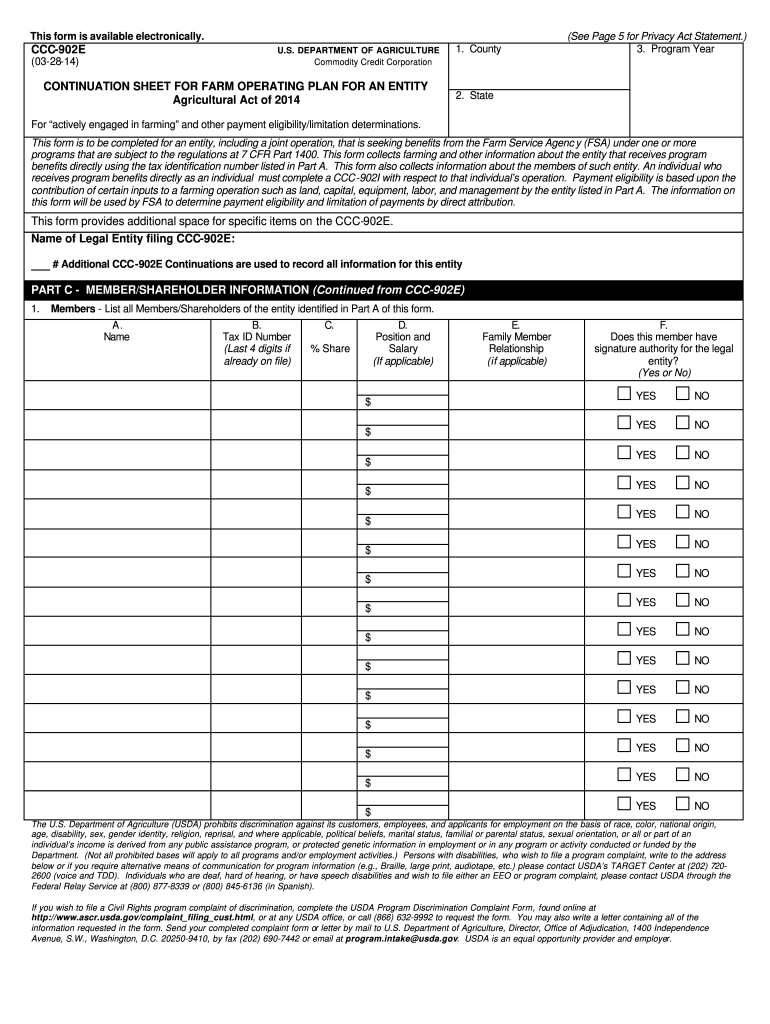 This form is available electronically.

(See Page 5 for Privacy Act Statement.)

CCC-902E
(03-28-14)

U.S. DEPARTMENT OF AGRICULTURE
Commodity Credit Corporation

1. County

3. Program Year

CONTINUATION SHEET FOR FARM OPERATING PLAN FOR AN ENTITY
Agricultural Act of 2014

2. State

For "actively engaged in farming" and other payment eligibility/limitation determinations.

This form is to be completed for an entity, including a joint operation, that is seeking benefits from the Farm Service Agency (FSA) under one or more programs that are subject to the regulations at 7 CFR Part 1400. This form collects farming and other information about the entity that receives program benefits directly using the tax identification number listed in Part A. This form also collects information about the members of such entity. An individual who receives program benefits directly as an individual must complete a CCC-902I with respect to that individual's operation. Payment eligibility is based upon the contribution of certain inputs to a farming operation such as land, capital, equipment, labor, and management by the entity listed in Part A. The information on this form will be used by FSA to determine payment eligibility and limitation of payments by direct attribution.

This form provides additional space for specific items on the CCC-902E.

Name of Legal Entity filing CCC-902E:

___ # Additional CCC-902E Continuations are used to record all information for this entity

PART C - MEMBER/SHAREHOLDER INFORMATION (Continued from CCC-902E)

1. Members - List all Members/Shareholders of the entity identified in Part A of this form.

| A. Name | B. Tax ID Number (Last 4 digits if already on file) | C. % Share | D. Position and Salary (If applicable) | E. Family Member Relationship (if applicable) | F. Does this member have signature authority for the legal entity? (Yes or No) |
|---|---|---|---|---|---|
| | | | $ | | YES NO |
| | | | $ | | YES NO |
| | | | $ | | YES NO |
| | | | $ | | YES NO |
| | | | $ | | YES NO |
| | | | $ | | YES NO |
| | | | $ | | YES NO |
| | | | $ | | YES NO |
| | | | $ | | YES NO |
| | | | $ | | YES NO |
| | | | $ | | YES NO |
| | | | $ | | YES NO |
| | | | $ | | YES NO |
| | | | $ | | YES NO |
| | | | $ | | YES NO |

The U.S. Department of Agriculture (USDA) prohibits discrimination against its customers, employees, and applicants for employment on the basis of race, color, national origin, age, disability, sex, gender identity, religion, reprisal, and where applicable, political beliefs, marital status, familial or parental status, sexual orientation, or all or part of an individual's income is derived from any public assistance program, or protected genetic information in employment or in any program or activity conducted or funded by the Department. (Not all prohibited bases will apply to all programs and/or employment activities.) Persons with disabilities, who wish to file a program complaint, write to the address below or if you require alternative means of communication for program information (e.g., Braille, large print, audiotape, etc.) please contact USDA's TARGET Center at (202) 720-2600 (voice and TDD). Individuals who are deaf, hard of hearing, or have speech disabilities and wish to file either an EEO or program complaint, please contact USDA through the Federal Relay Service at (800) 877-8339 or (800) 845-6136 (in Spanish).

If you wish to file a Civil Rights program complaint of discrimination, complete the USDA Program Discrimination Complaint Form, found online at http://www.ascr.usda.gov/complaint_filing_cust.html, or at any USDA office, or call (866) 632-9992 to request the form. You may also write a letter containing all of the information requested in the form. Send your completed complaint form or letter by mail to U.S. Department of Agriculture, Director, Office of Adjudication, 1400 Independence Avenue, S.W., Washington, D.C. 20250-9410, by fax (202) 690-7442 or email at program.intake@usda.gov. USDA is an equal opportunity provider and employer.